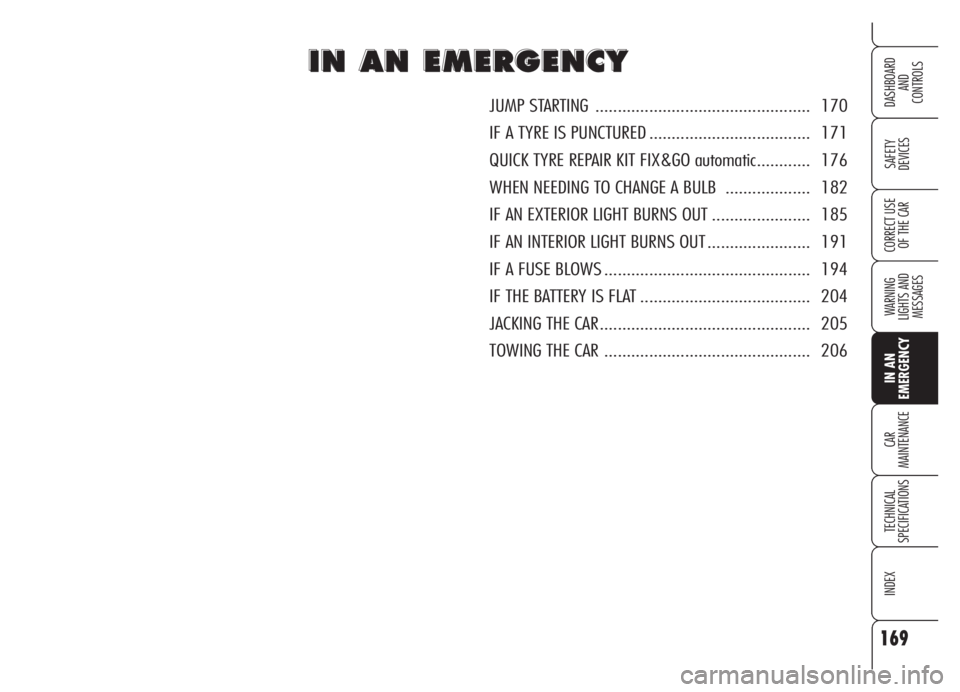 IN AN EMERGENCY

JUMP STARTING ................................................ 170
IF A TYRE IS PUNCTURED .................................... 171
QUICK TYRE REPAIR KIT FIX&GO automatic............ 176
WHEN NEEDING TO CHANGE A BULB ................... 182
IF AN EXTERIOR LIGHT BURNS OUT ...................... 185
IF AN INTERIOR LIGHT BURNS OUT ....................... 191
IF A FUSE BLOWS .............................................. 194
IF THE BATTERY IS FLAT ...................................... 204
JACKING THE CAR ............................................... 205
TOWING THE CAR .............................................. 206

DASHBOARD AND CONTROLS

SAFETY DEVICES

CORRECT USE OF THE CAR

WARNING LIGHTS AND MESSAGES

IN AN EMERGENCY

CAR MAINTENANCE

TECHNICAL SPECIFICATIONS

INDEX

169

carmanualsonline.info